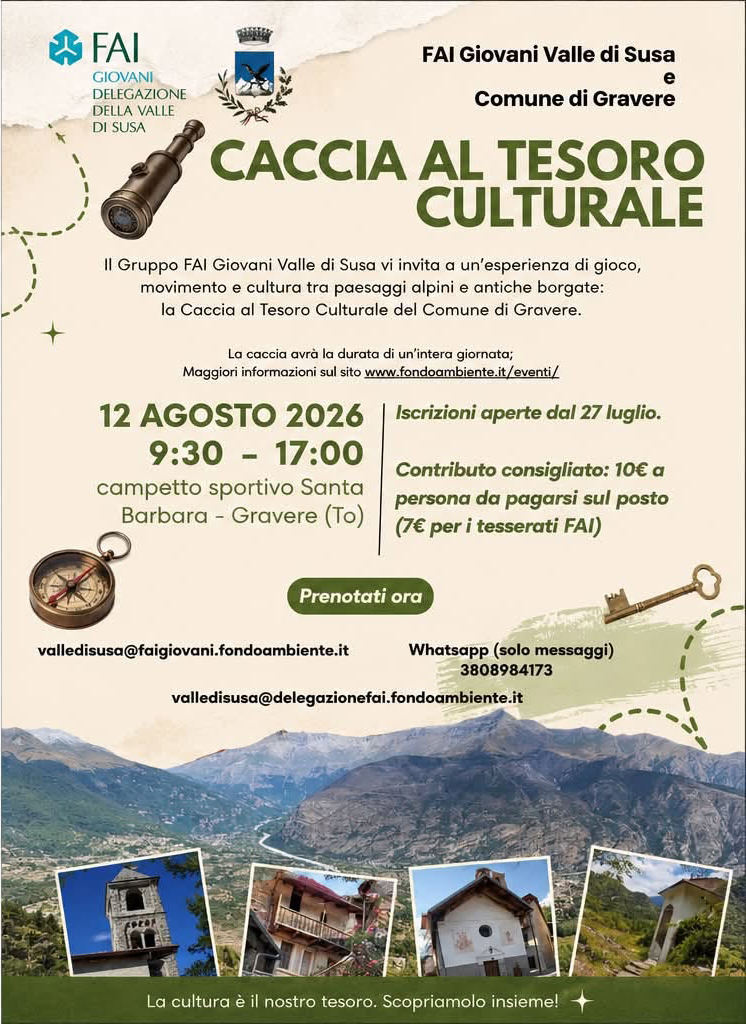 FAI
GIOVANI
DELEGAZIONE DELLA VALLE DI SUSA

FAI Giovani Valle di Susa
e
Comune di Gravere

CACCIA AL TESORO CULTURALE

Il Gruppo FAI Giovani Valle di Susa vi invita a un'esperienza di gioco, movimento e cultura tra paesaggi alpini e antiche borgate: la Caccia al Tesoro Culturale del Comune di Gravere.

La caccia avrà la durata di un'intera giornata;
Maggiori informazioni sul sito www.fondoambiente.it/eventi/

12 AGOSTO 2026
9:30 - 17:00
campetto sportivo Santa Barbara - Gravere (To)

Iscrizioni aperte dal 27 luglio.

Contributo consigliato: 10€ a persona da pagarsi sul posto (7€ per i tesserati FAI)

Prenotati ora

valledisusa@faigiovani.fondoambiente.it

Whatsapp (solo messaggi)
3808984173

valledisusa@delegazionefai.fondoambiente.it

La cultura è il nostro tesoro. Scopriamolo insieme!